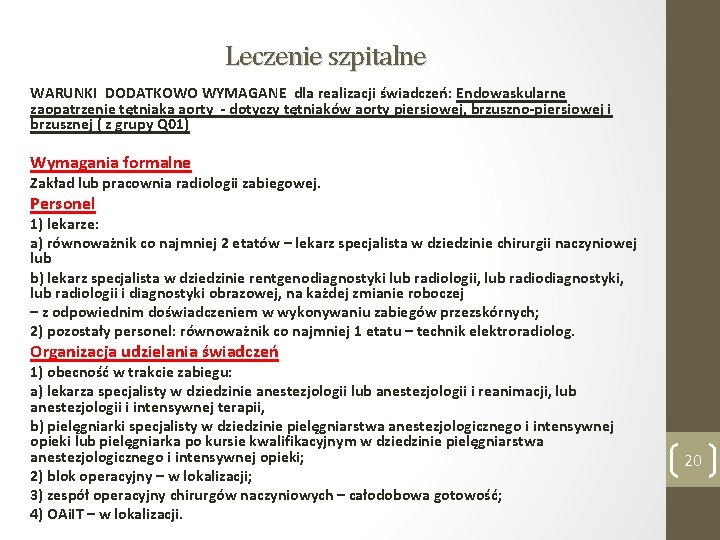 Leczenie szpitalne

WARUNKI DODATKOWO WYMAGANE dla realizacji świadczeń: Endowaskularne zaopatrzenie tętniaka aorty - dotyczy tętniaków aorty piersiowej, brzuszno-piersiowej i brzusznej ( z grupy Q01)

Wymagania formalne
Zakład lub pracownia radiologii zabiegowej.
Personel
1) lekarze:
a) równoważnik co najmniej 2 etatów – lekarz specjalista w dziedzinie chirurgii naczyniowej lub
b) lekarz specjalista w dziedzinie rentgenodiagnostyki lub radiologii, lub radiodiagnostyki, lub radiologii i diagnostyki obrazowej, na każdej zmianie roboczej
– z odpowiednim doświadczeniem w wykonywaniu zabiegów przezskórnych;
2) pozostały personel: równoważnik co najmniej 1 etatu – technik elektroradiolog.
Organizacja udzielania świadczeń
1) obecność w trakcie zabiegu:
a) lekarza specjalisty w dziedzinie anestezjologii lub anestezjologii i reanimacji, lub anestezjologii i intensywnej terapii,
b) pielęgniarki specjalisty w dziedzinie pielęgniarstwa anestezjologicznego i intensywnej opieki lub pielęgniarka po kursie kwalifikacyjnym w dziedzinie pielęgniarstwa anestezjologicznego i intensywnej opieki;
2) blok operacyjny – w lokalizacji;
3) zespół operacyjny chirurgów naczyniowych – całodobowa gotowość;
4) OAiIT – w lokalizacji.

20